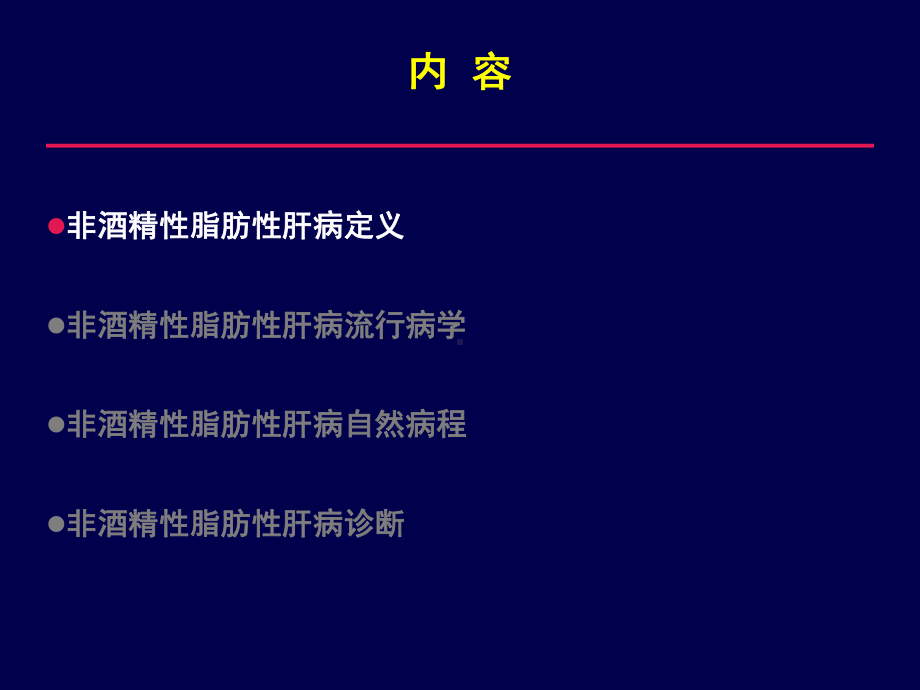 内 容

●非酒精性脂肪性肝病定义

●非酒精性脂肪性肝病流行病学

●非酒精性脂肪性肝病自然病程

●非酒精性脂肪性肝病诊断